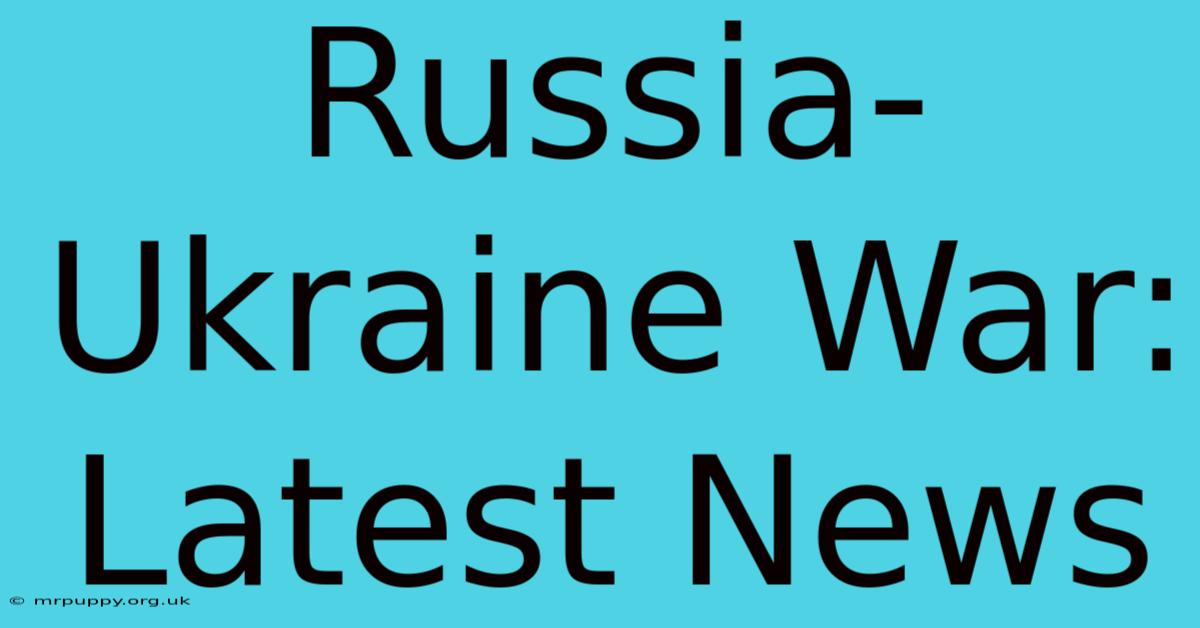 Russia-Ukraine War: Latest News

© mrpuppy.org.uk